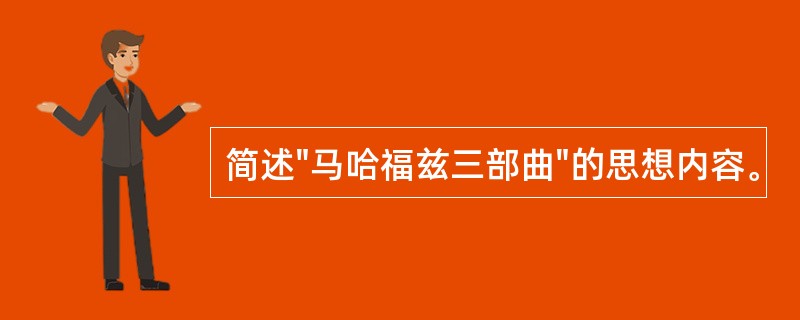 简述"马哈福兹三部曲"的思想内容。